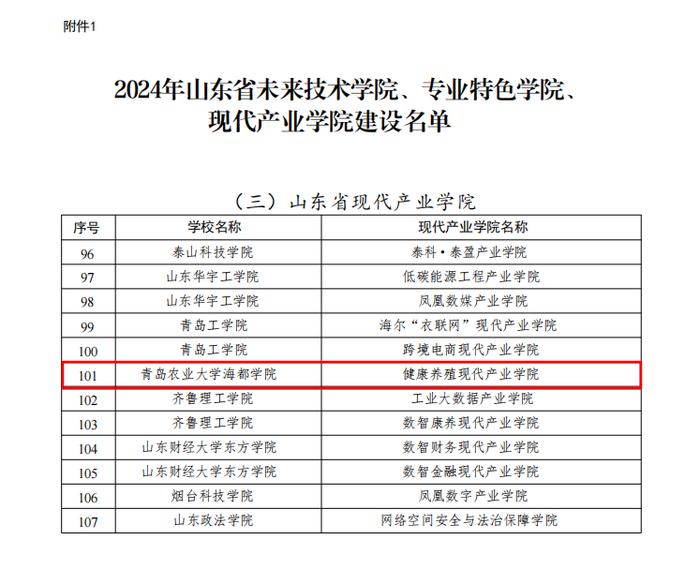 附件1

2024年山东省未来技术学院、专业特色学院、现代产业学院建设名单

（三）山东省现代产业学院

| 序号 | 学校名称 | 现代产业学院名称 |
|---|---|---|
| 96 | 泰山科技学院 | 泰科·泰盈产业学院 |
| 97 | 山东华宇工学院 | 低碳能源工程产业学院 |
| 98 | 山东华宇工学院 | 凤凰数媒产业学院 |
| 99 | 青岛工学院 | 海尔“衣联网”现代产业学院 |
| 100 | 青岛工学院 | 跨境电商现代产业学院 |
| 101 | 青岛农业大学海都学院 | 健康养殖现代产业学院 |
| 102 | 齐鲁理工学院 | 工业大数据产业学院 |
| 103 | 齐鲁理工学院 | 数智康养现代产业学院 |
| 104 | 山东财经大学东方学院 | 数智财务现代产业学院 |
| 105 | 山东财经大学东方学院 | 数智金融现代产业学院 |
| 106 | 烟台科技学院 | 凤凰数字产业学院 |
| 107 | 山东政法学院 | 网络空间安全与法治保障学院 |